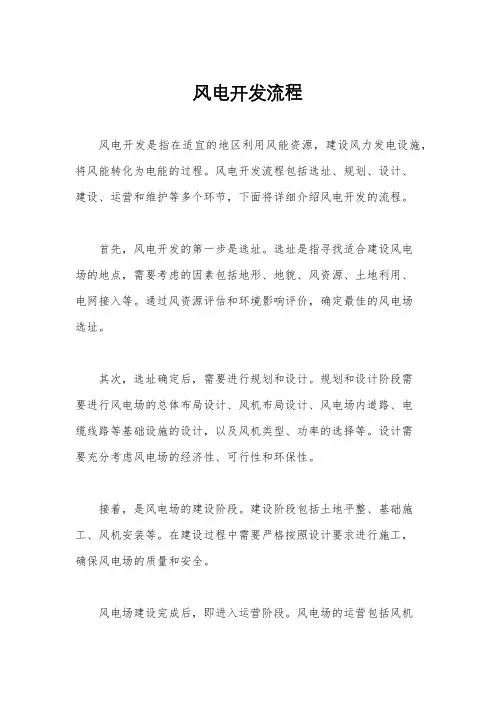 风电开发流程

风电开发是指在适宜的地区利用风能资源，建设风力发电设施，将风能转化为电能的过程。风电开发流程包括选址、规划、设计、建设、运营和维护等多个环节，下面将详细介绍风电开发的流程。

首先，风电开发的第一步是选址。选址是指寻找适合建设风电场的地点，需要考虑的因素包括地形、地貌、风资源、土地利用、电网接入等。通过风资源评估和环境影响评价，确定最佳的风电场选址。

其次，选址确定后，需要进行规划和设计。规划和设计阶段需要进行风电场的总体布局设计、风机布局设计、风电场内道路、电缆线路等基础设施的设计，以及风机类型、功率的选择等。设计需要充分考虑风电场的经济性、可行性和环保性。

接着，是风电场的建设阶段。建设阶段包括土地平整、基础施工、风机安装等。在建设过程中需要严格按照设计要求进行施工，确保风电场的质量和安全。

风电场建设完成后，即进入运营阶段。风电场的运营包括风机